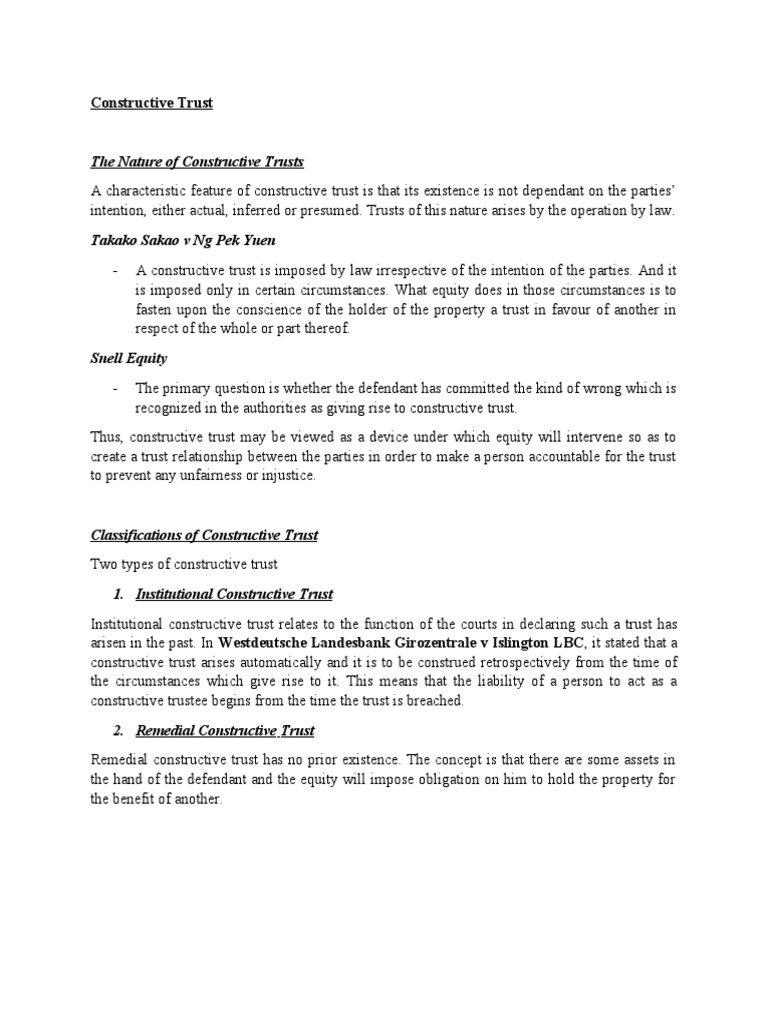 Constructive Trust

The Nature of Constructive Trusts

A characteristic feature of constructive trust is that its existence is not dependant on the parties' intention, either actual, inferred or presumed. Trusts of this nature arises by the operation by law.

Takako Sakao v Ng Pek Yuen

- A constructive trust is imposed by law irrespective of the intention of the parties. And it is imposed only in certain circumstances. What equity does in those circumstances is to fasten upon the conscience of the holder of the property a trust in favour of another in respect of the whole or part thereof.

Snell Equity

- The primary question is whether the defendant has committed the kind of wrong which is recognized in the authorities as giving rise to constructive trust.

Thus, constructive trust may be viewed as a device under which equity will intervene so as to create a trust relationship between the parties in order to make a person accountable for the trust to prevent any unfairness or injustice.

Classifications of Constructive Trust

Two types of constructive trust

1. Institutional Constructive Trust

Institutional constructive trust relates to the function of the courts in declaring such a trust has arisen in the past. In Westdeutsche Landesbank Girozentrale v Islington LBC, it stated that a constructive trust arises automatically and it is to be construed retrospectively from the time of the circumstances which give rise to it. This means that the liability of a person to act as a constructive trustee begins from the time the trust is breached.

2. Remedial Constructive Trust

Remedial constructive trust has no prior existence. The concept is that there are some assets in the hand of the defendant and the equity will impose obligation on him to hold the property for the benefit of another.